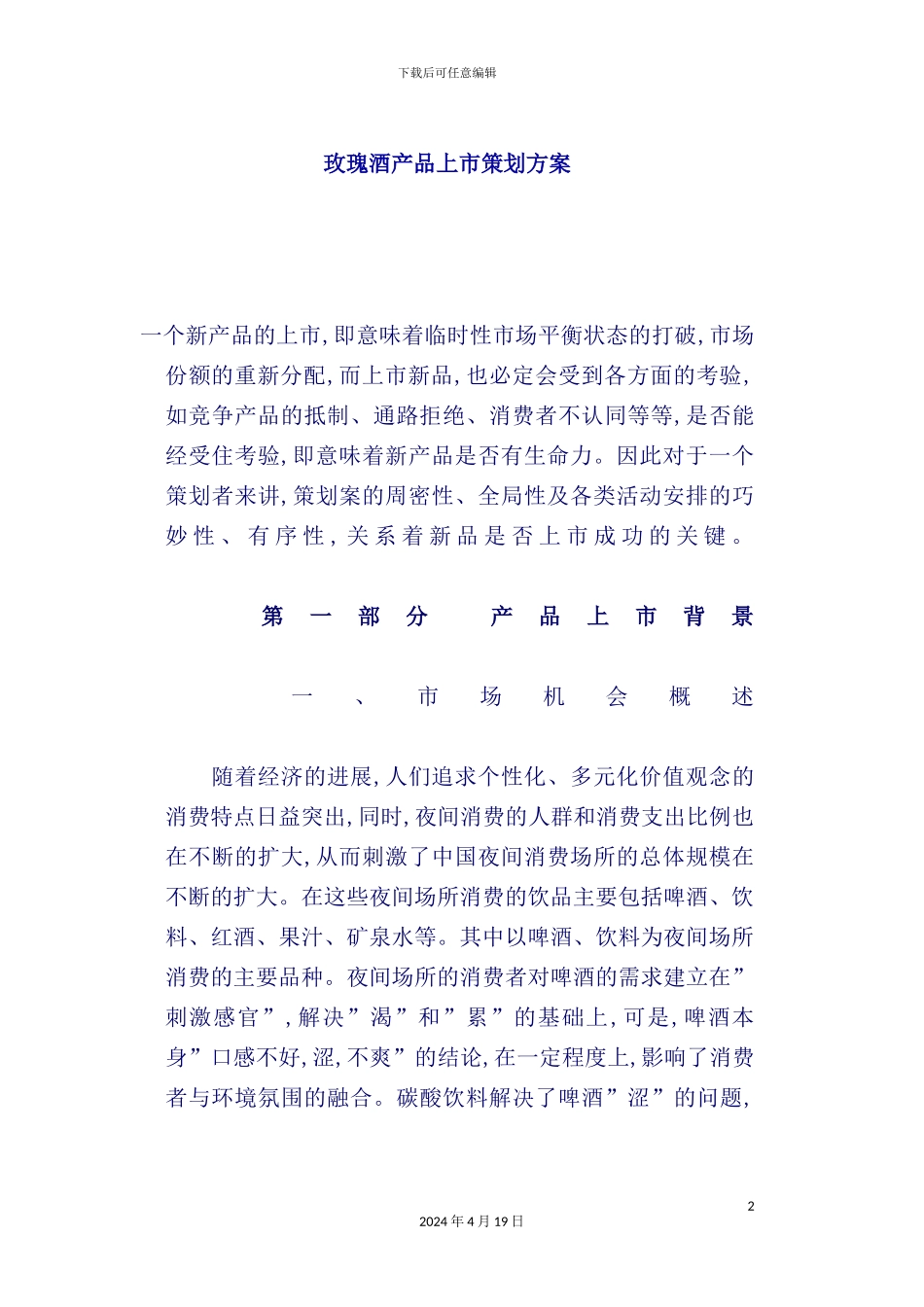 下载后可任意编辑

玫瑰酒产品上市策划方案

一个新产品的上市,即意味着临时性市场平衡状态的打破,市场份额的重新分配,而上市新品,也必定会受到各方面的考验,如竞争产品的抵制、通路拒绝、消费者不认同等等,是否能经受住考验,即意味着新产品是否有生命力。因此对于一个策划者来讲,策划案的周密性、全局性及各类活动安排的巧妙性、有序性,关系着新品是否上市成功的关键。

第一部分 产品上市背景

一、市场机会概述

随着经济的进展,人们追求个性化、多元化价值观念的消费特点日益突出,同时,夜间消费的人群和消费支出比例也在不断的扩大,从而刺激了中国夜间消费场所的总体规模在不断的扩大。在这些夜间场所消费的饮品主要包括啤酒、饮料、红酒、果汁、矿泉水等。其中以啤酒、饮料为夜间场所消费的主要品种。夜间场所的消费者对啤酒的需求建立在”刺激感官”,解决”渴”和”累”的基础上,可是,啤酒本身”口感不好,涩,不爽”的结论,在一定程度上,影响了消费者与环境氛围的融合。碳酸饮料解决了啤酒”涩”的问题,

2

2024年4月19日